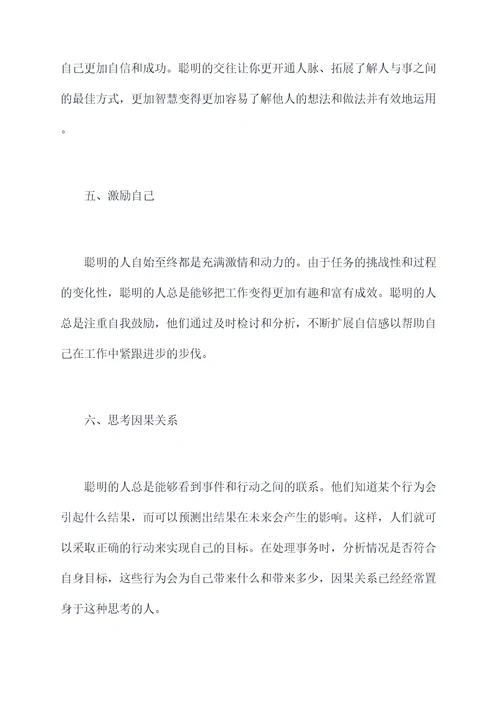 自己更加自信和成功。聪明的交往让你更开通人脉、拓展了解人与事之间的最佳方式，更加智慧变得更加容易了解他人的想法和做法并有效地运用。

五、激励自己

聪明的人自始至终都是充满激情和动力的。由于任务的挑战性和过程的变化性，聪明的人总是能够把工作变得更加有趣和富有成效。聪明的人总是注重自我鼓励，他们通过及时检讨和分析，不断扩展自信感以帮助自己在工作中紧跟进步的步伐。

六、思考因果关系

聪明的人总是能够看到事件和行动之间的联系。他们知道某个行为会引起什么结果，而可以预测出结果在未来会产生的影响。这样，人们就可以采取正确的行动来实现自己的目标。在处理事务时，分析情况是否符合自身目标，这些行为会为自己带来什么和带来多少，因果关系已经经常置身于这种思考的人。